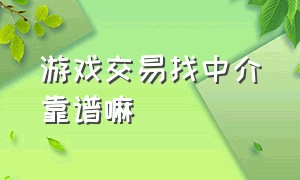 游戏交易找中介靠谱嘛